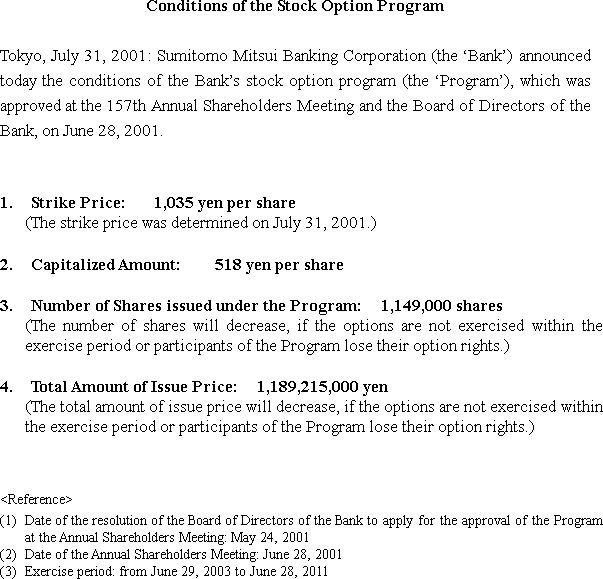 Conditions of the Stock Option Program

Tokyo, July 31, 2001: Sumitomo Mitsui Banking Corporation (the 'Bank') announced today the conditions of the Bank's stock option program (the 'Program'), which was approved at the 157th Annual Shareholders Meeting and the Board of Directors of the Bank, on June 28, 2001.

1. Strike Price: 1,035 yen per share
(The strike price was determined on July 31, 2001.)

2. Capitalized Amount: 518 yen per share

3. Number of Shares issued under the Program: 1,149,000 shares
(The number of shares will decrease, if the options are not exercised within the exercise period or participants of the Program lose their option rights.)

4. Total Amount of Issue Price: 1,189,215,000 yen
(The total amount of issue price will decrease, if the options are not exercised within the exercise period or participants of the Program lose their option rights.)

<Reference>
(1) Date of the resolution of the Board of Directors of the Bank to apply for the approval of the Program at the Annual Shareholders Meeting: May 24, 2001
(2) Date of the Annual Shareholders Meeting: June 28, 2001
(3) Exercise period: from June 29, 2003 to June 28, 2011